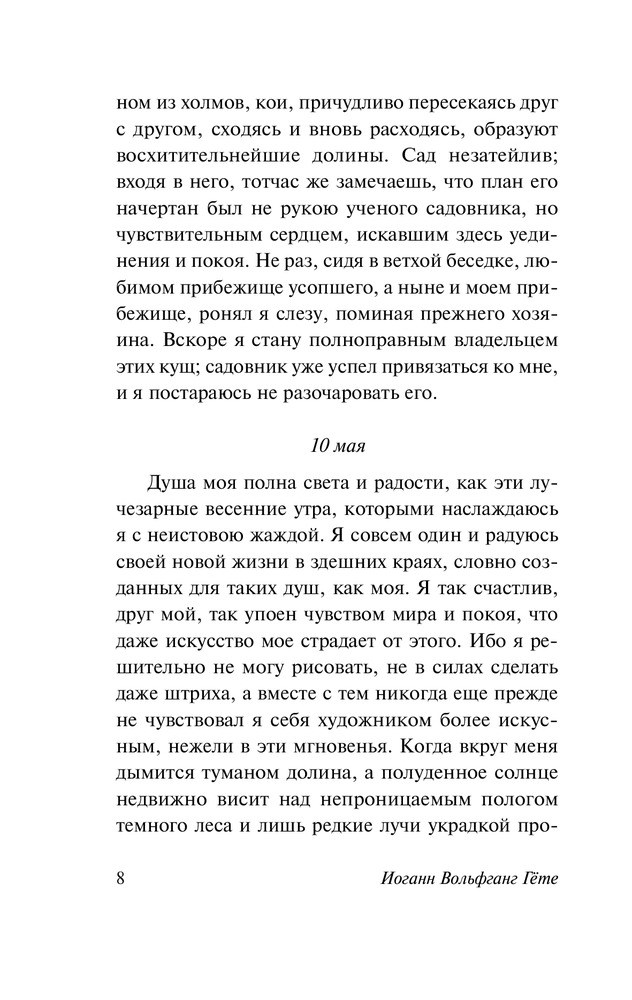 ном из холмов, кои, причудливо пересекаясь друг с другом, сходясь и вновь расходясь, образуют восхитительнейшие долины. Сад незатейлив; входя в него, тотчас же замечаешь, что план его начертан был не рукою ученого садовника, но чувствительным сердцем, искавшим здесь уединения и покоя. Не раз, сидя в ветхой беседке, любимом прибежище усопшего, а ныне и моем прибежище, ронял я слезу, поминая прежнего хозяина. Вскоре я стану полноправным владельцем этих кущ; садовник уже успел привязаться ко мне, и я постараюсь не разочаровать его.

10 мая

Душа моя полна света и радости, как эти лучезарные весенние утра, которыми наслаждаюсь я с неистовою жаждой. Я совсем один и радуюсь своей новой жизни в здешних краях, словно созданных для таких душ, как моя. Я так счастлив, друг мой, так упоен чувством мира и покоя, что даже искусство мое страдает от этого. Ибо я решительно не могу рисовать, не в силах сделать даже штриха, а вместе с тем никогда еще прежде не чувствовал я себя художником более искусным, нежели в эти мгновенья. Когда вкруг меня дымится туманом долина, а полуденное солнце недвижно висит над непроницаемым пологом темного леса и лишь редкие лучи украдкой про-

8 Иоганн Вольфганг Гёте